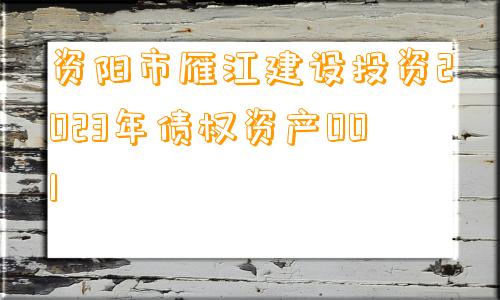 资阳市雁江建设投资2023年债权资产001